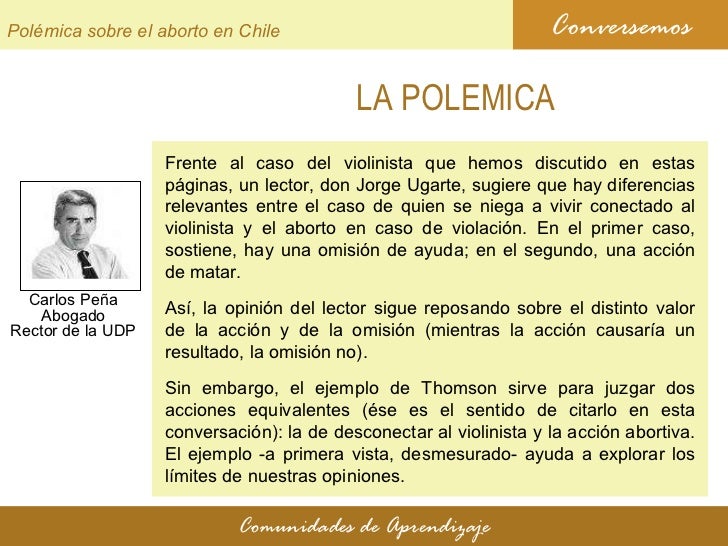 Polémica sobre el aborto en Chile

Conversemos

LA POLEMICA

Carlos Peña
Abogado
Rector de la UDP

Frente al caso del violinista que hemos discutido en estas páginas, un lector, don Jorge Ugarte, sugiere que hay diferencias relevantes entre el caso de quien se niega a vivir conectado al violinista y el aborto en caso de violación. En el primer caso, sostiene, hay una omisión de ayuda; en el segundo, una acción de matar.

Así, la opinión del lector sigue reposando sobre el distinto valor de la acción y de la omisión (mientras la acción causaría un resultado, la omisión no).

Sin embargo, el ejemplo de Thomson sirve para juzgar dos acciones equivalentes (ése es el sentido de citarlo en esta conversación): la de desconectar al violinista y la acción abortiva. El ejemplo -a primera vista, desmesurado- ayuda a explorar los límites de nuestras opiniones.

Comunidades de Aprendizaje